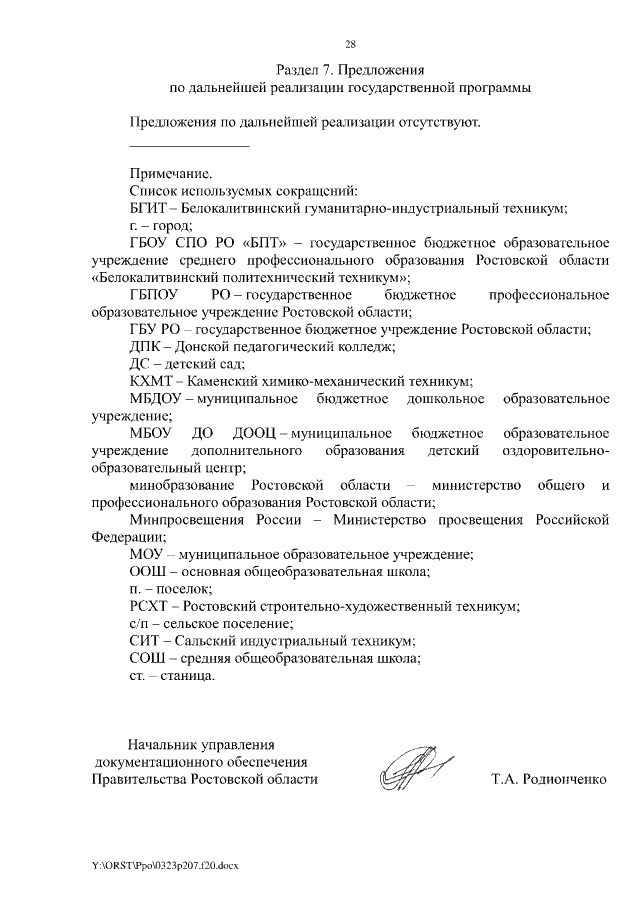 28

Раздел 7. Предложения
по дальнейшей реализации государственной программы

Предложения по дальнейшей реализации отсутствуют.

Примечание.
Список используемых сокращений:
БГИТ – Белокалитвинский гуманитарно-индустриальный техникум;
г. – город;
ГБОУ СПО РО «БПТ» – государственное бюджетное образовательное учреждение среднего профессионального образования Ростовской области «Белокалитвинский политехнический техникум»;
ГБПОУ РО – государственное бюджетное профессиональное образовательное учреждение Ростовской области;
ГБУ РО – государственное бюджетное учреждение Ростовской области;
ДПК – Донской педагогический колледж;
ДС – детский сад;
КХМТ – Каменский химико-механический техникум;
МБДОУ – муниципальное бюджетное дошкольное образовательное учреждение;
МБОУ ДО ДООЦ – муниципальное бюджетное образовательное учреждение дополнительного образования детский оздоровительно-образовательный центр;
минобразование Ростовской области – министерство общего и профессионального образования Ростовской области;
Минпросвещения России – Министерство просвещения Российской Федерации;
МОУ – муниципальное образовательное учреждение;
ООШ – основная общеобразовательная школа;
п. – поселок;
РСХТ – Ростовский строительно-художественный техникум;
с/п – сельское поселение;
СИТ – Сальский индустриальный техникум;
СОШ – средняя общеобразовательная школа;
ст. – станица.

Начальник управления
документационного обеспечения
Правительства Ростовской области

Т.А. Родионченко

Y:\ORST\Ppo\0323p207.f20.docx